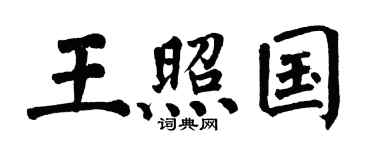 王照国
词典网